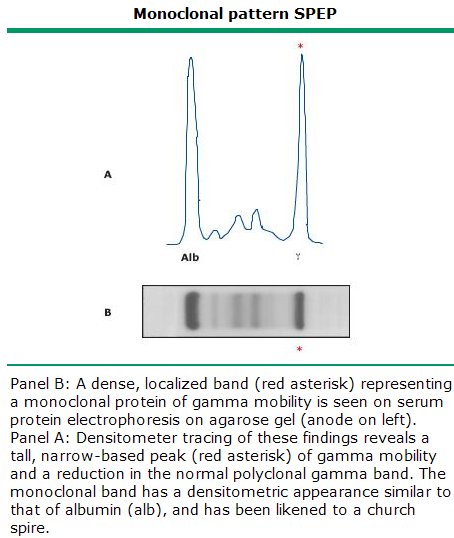 Monoclonal pattern SPEP

*

A

Alb

γ

B

*

Panel B: A dense, localized band (red asterisk) representing a monoclonal protein of gamma mobility is seen on serum protein electrophoresis on agarose gel (anode on left). Panel A: Densitometer tracing of these findings reveals a tall, narrow-based peak (red asterisk) of gamma mobility and a reduction in the normal polyclonal gamma band. The monoclonal band has a densitometric appearance similar to that of albumin (alb), and has been likened to a church spire.